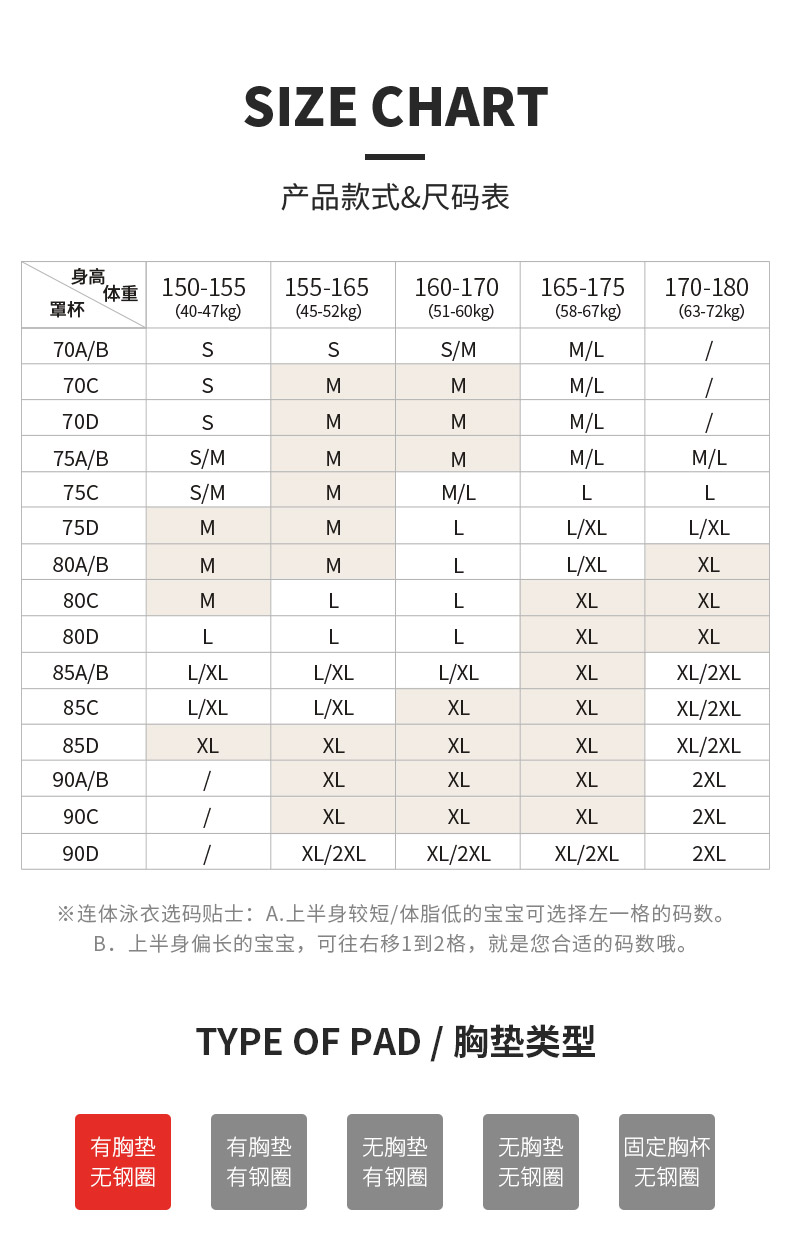 SIZE CHART

产品款式&尺码表

| 身高 体重 罩杯 | 150-155 (40-47kg) | 155-165 (45-52kg) | 160-170 (51-60kg) | 165-175 (58-67kg) | 170-180 (63-72kg) |
|---|---|---|---|---|---|
| 70A/B | S | S | S/M | M/L | / |
| 70C | S | M | M | M/L | / |
| 70D | S | M | M | M/L | / |
| 75A/B | S/M | M | M | M/L | M/L |
| 75C | S/M | M | M/L | L | L |
| 75D | M | M | L | L/XL | L/XL |
| 80A/B | M | M | L | L/XL | XL |
| 80C | M | L | L | XL | XL |
| 80D | L | L | L | XL | XL |
| 85A/B | L/XL | L/XL | L/XL | XL | XL/2XL |
| 85C | L/XL | L/XL | XL | XL | XL/2XL |
| 85D | XL | XL | XL | XL | XL/2XL |
| 90A/B | / | XL | XL | XL | 2XL |
| 90C | / | XL | XL | XL | 2XL |
| 90D | / | XL/2XL | XL/2XL | XL/2XL | 2XL |

※连体泳衣选码贴士：A.上半身较短/体脂低的宝宝可选择左一格的码数。
B．上半身偏长的宝宝，可往右移1到2格，就是您合适的码数哦。

TYPE OF PAD / 胸垫类型

有胸垫 无钢圈

有胸垫 有钢圈

无胸垫 有钢圈

无胸垫 无钢圈

固定胸杯 无钢圈